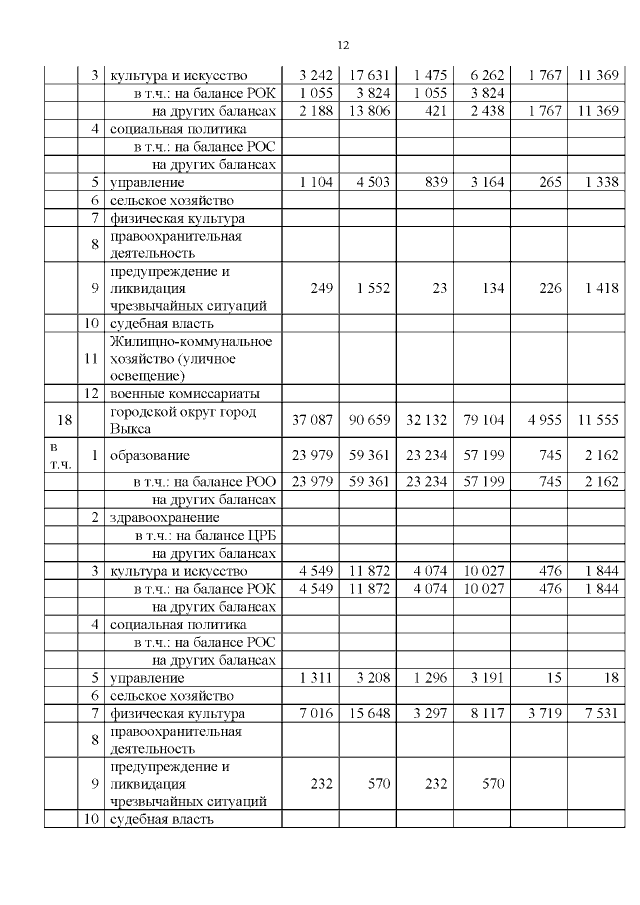 12

| | | | | | | | | |
|---|---|---|---|---|---|---|---|---|
| | 3 | культура и искусство | 3 242 | 17 631 | 1 475 | 6 262 | 1 767 | 11 369 |
| | | в т.ч.: на балансе РОК | 1 055 | 3 824 | 1 055 | 3 824 | | |
| | | на других балансах | 2 188 | 13 806 | 421 | 2 438 | 1 767 | 11 369 |
| | 4 | социальная политика | | | | | | |
| | | в т.ч.: на балансе РОС | | | | | | |
| | | на других балансах | | | | | | |
| | 5 | управление | 1 104 | 4 503 | 839 | 3 164 | 265 | 1 338 |
| | 6 | сельское хозяйство | | | | | | |
| | 7 | физическая культура | | | | | | |
| | 8 | правоохранительная деятельность | | | | | | |
| | 9 | предупреждение и ликвидация чрезвычайных ситуаций | 249 | 1 552 | 23 | 134 | 226 | 1 418 |
| | 10 | судебная власть | | | | | | |
| | 11 | Жилищно-коммунальное хозяйство (уличное освещение) | | | | | | |
| | 12 | военные комиссариаты | | | | | | |
| 18 | | городской округ город Выкса | 37 087 | 90 659 | 32 132 | 79 104 | 4 955 | 11 555 |
| в т.ч. | 1 | образование | 23 979 | 59 361 | 23 234 | 57 199 | 745 | 2 162 |
| | | в т.ч.: на балансе РОО | 23 979 | 59 361 | 23 234 | 57 199 | 745 | 2 162 |
| | | на других балансах | | | | | | |
| | 2 | здравоохранение | | | | | | |
| | | в т.ч.: на балансе ЦРБ | | | | | | |
| | | на других балансах | | | | | | |
| | 3 | культура и искусство | 4 549 | 11 872 | 4 074 | 10 027 | 476 | 1 844 |
| | | в т.ч.: на балансе РОК | 4 549 | 11 872 | 4 074 | 10 027 | 476 | 1 844 |
| | | на других балансах | | | | | | |
| | 4 | социальная политика | | | | | | |
| | | в т.ч.: на балансе РОС | | | | | | |
| | | на других балансах | | | | | | |
| | 5 | управление | 1 311 | 3 208 | 1 296 | 3 191 | 15 | 18 |
| | 6 | сельское хозяйство | | | | | | |
| | 7 | физическая культура | 7 016 | 15 648 | 3 297 | 8 117 | 3 719 | 7 531 |
| | 8 | правоохранительная деятельность | | | | | | |
| | 9 | предупреждение и ликвидация чрезвычайных ситуаций | 232 | 570 | 232 | 570 | | |
| | 10 | судебная власть | | | | | | |